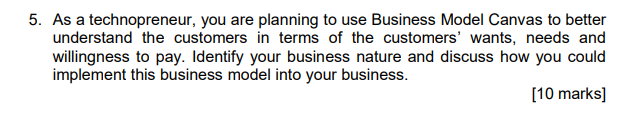 5. As a technopreneur, you are planning to use Business Model Canvas to better understand the customers in terms of the customers' wants, needs and willingness to pay. Identify your business nature and discuss how you could implement this business model into your business.

[10 marks]